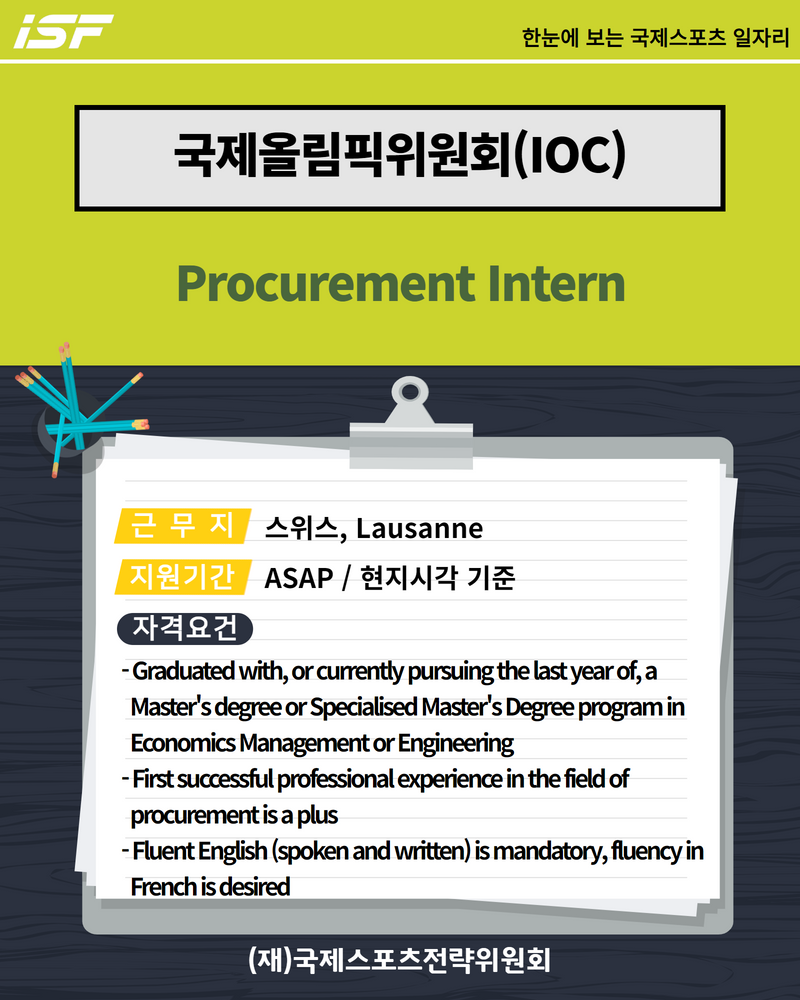 ISF

한눈에 보는 국제스포츠 일자리

국제올림픽위원회(IOC)

Procurement Intern

근 무 지 스위스, Lausanne

지원기간 ASAP / 현지시각 기준

자격요건

- Graduated with, or currently pursuing the last year of, a Master's degree or Specialised Master's Degree program in Economics Management or Engineering
- First successful professional experience in the field of procurement is a plus
- Fluent English (spoken and written) is mandatory, fluency in French is desired

(재)국제스포츠전략위원회